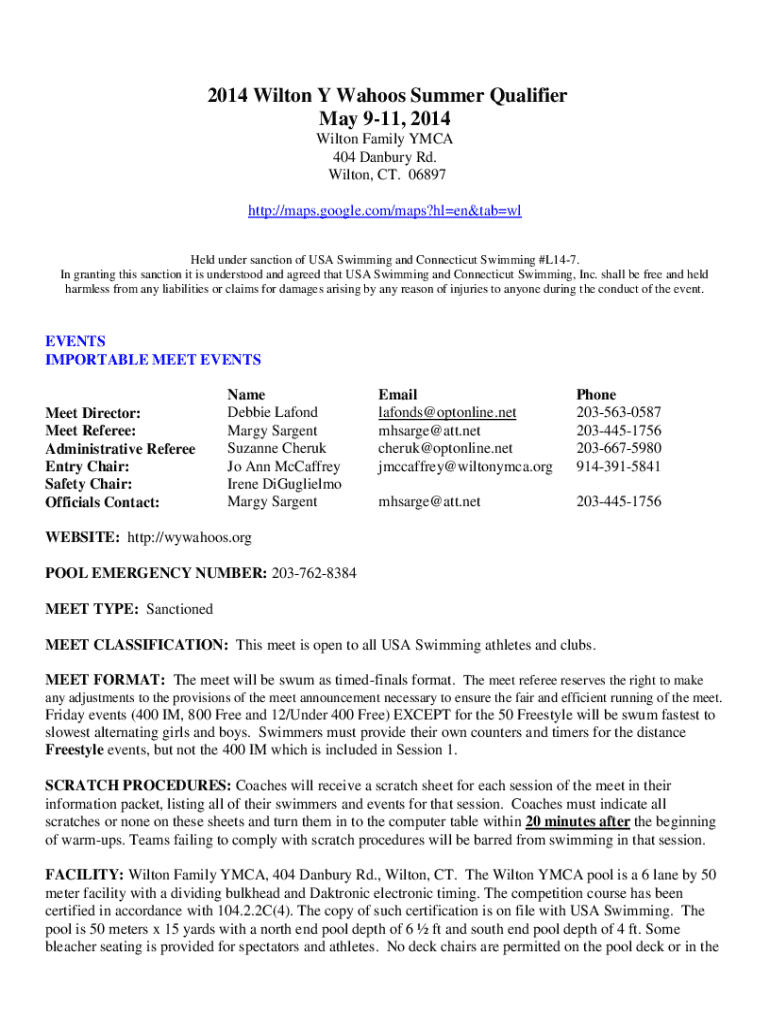 2014 Wilton Y Wahoos Summer Qualifier
May 9-11, 2014

Wilton Family YMCA
404 Danbury Rd.
Wilton, CT. 06897

http://maps.google.com/maps?hl=en&tab=wl

Held under sanction of USA Swimming and Connecticut Swimming #L14-7.
In granting this sanction it is understood and agreed that USA Swimming and Connecticut Swimming, Inc. shall be free and held harmless from any liabilities or claims for damages arising by any reason of injuries to anyone during the conduct of the event.

EVENTS
IMPORTABLE MEET EVENTS

| | Name | Email | Phone |
|---|---|---|---|
| Meet Director: | Debbie Lafond | lafonds@optonline.net | 203-563-0587 |
| Meet Referee: | Margy Sargent | mhsarge@att.net | 203-445-1756 |
| Administrative Referee | Suzanne Cheruk | cheruk@optonline.net | 203-667-5980 |
| Entry Chair: | Jo Ann McCaffrey | jmccaffrey@wiltonymca.org | 914-391-5841 |
| Safety Chair: | Irene DiGuglielmo | | |
| Officials Contact: | Margy Sargent | mhsarge@att.net | 203-445-1756 |

WEBSITE: http://wywahoos.org

POOL EMERGENCY NUMBER: 203-762-8384

MEET TYPE: Sanctioned

MEET CLASSIFICATION: This meet is open to all USA Swimming athletes and clubs.

MEET FORMAT: The meet will be swum as timed-finals format. The meet referee reserves the right to make any adjustments to the provisions of the meet announcement necessary to ensure the fair and efficient running of the meet. Friday events (400 IM, 800 Free and 12/Under 400 Free) EXCEPT for the 50 Freestyle will be swum fastest to slowest alternating girls and boys. Swimmers must provide their own counters and timers for the distance Freestyle events, but not the 400 IM which is included in Session 1.

SCRATCH PROCEDURES: Coaches will receive a scratch sheet for each session of the meet in their information packet, listing all of their swimmers and events for that session. Coaches must indicate all scratches or none on these sheets and turn them in to the computer table within 20 minutes after the beginning of warm-ups. Teams failing to comply with scratch procedures will be barred from swimming in that session.

FACILITY: Wilton Family YMCA, 404 Danbury Rd., Wilton, CT. The Wilton YMCA pool is a 6 lane by 50 meter facility with a dividing bulkhead and Daktronic electronic timing. The competition course has been certified in accordance with 104.2.2C(4). The copy of such certification is on file with USA Swimming. The pool is 50 meters x 15 yards with a north end pool depth of 6 ½ ft and south end pool depth of 4 ft. Some bleacher seating is provided for spectators and athletes. No deck chairs are permitted on the pool deck or in the